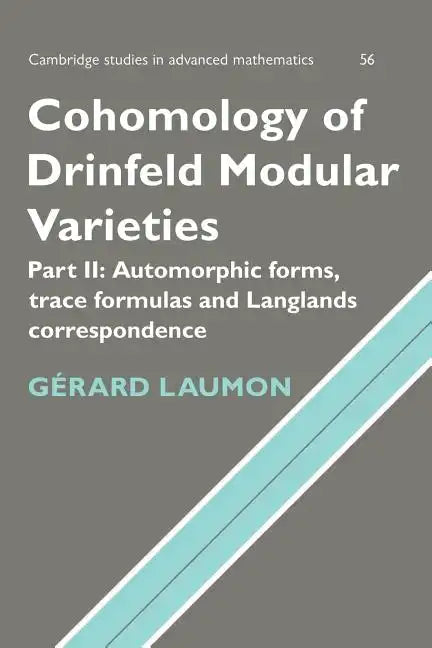 Cambridge studies in advanced mathematics 56

Cohomology of Drinfeld Modular Varieties

Part II: Automorphic forms, trace formulas and Langlands correspondence

GÉRARD LAUMON